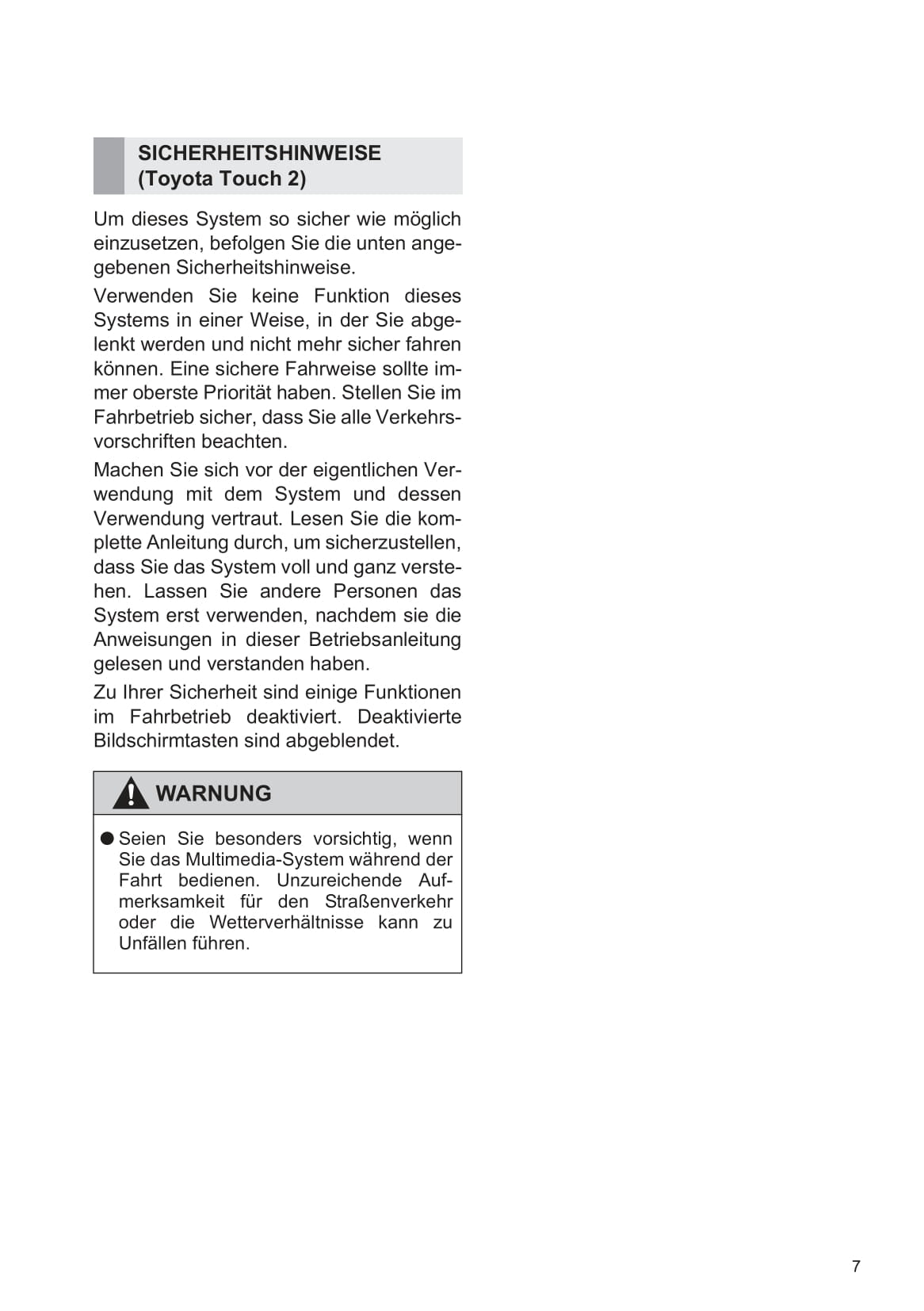 SICHERHEITSHINWEISE (Toyota Touch 2)

Um dieses System so sicher wie möglich einzusetzen, befolgen Sie die unten angegebenen Sicherheitshinweise.

Verwenden Sie keine Funktion dieses Systems in einer Weise, in der Sie abgelenkt werden und nicht mehr sicher fahren können. Eine sichere Fahrweise sollte immer oberste Priorität haben. Stellen Sie im Fahrbetrieb sicher, dass Sie alle Verkehrsvorschriften beachten.

Machen Sie sich vor der eigentlichen Verwendung mit dem System und dessen Verwendung vertraut. Lesen Sie die komplette Anleitung durch, um sicherzustellen, dass Sie das System voll und ganz verstehen. Lassen Sie andere Personen das System erst verwenden, nachdem sie die Anweisungen in dieser Betriebsanleitung gelesen und verstanden haben.

Zu Ihrer Sicherheit sind einige Funktionen im Fahrbetrieb deaktiviert. Deaktivierte Bildschirmtasten sind abgeblendet.

WARNUNG

● Seien Sie besonders vorsichtig, wenn Sie das Multimedia-System während der Fahrt bedienen. Unzureichende Aufmerksamkeit für den Straßenverkehr oder die Wetterverhältnisse kann zu Unfällen führen.

7